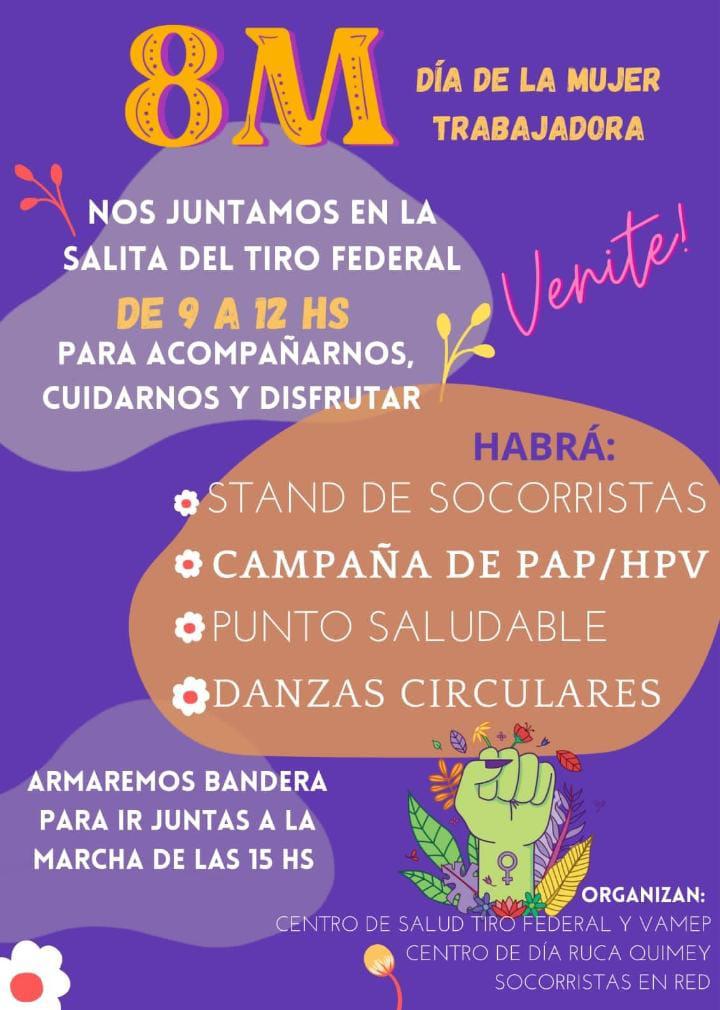 8M

DÍA DE LA MUJER TRABAJADORA

NOS JUNTAMOS EN LA SALITA DEL TIRO FEDERAL

DE 9 A 12 HS

PARA ACOMPAÑARNOS, CUIDARNOS Y DISFRUTAR

Venite!

HABRÁ:

STAND DE SOCORRISTAS

CAMPAÑA DE PAP/HPV

PUNTO SALUDABLE

DANZAS CIRCULARES

ARMAREMOS BANDERA PARA IR JUNTAS A LA MARCHA DE LAS 15 HS

ORGANIZAN:
CENTRO DE SALUD TIRO FEDERAL Y VAMEP
CENTRO DE DÍA RUCA QUIMEY
SOCORRISTAS EN RED